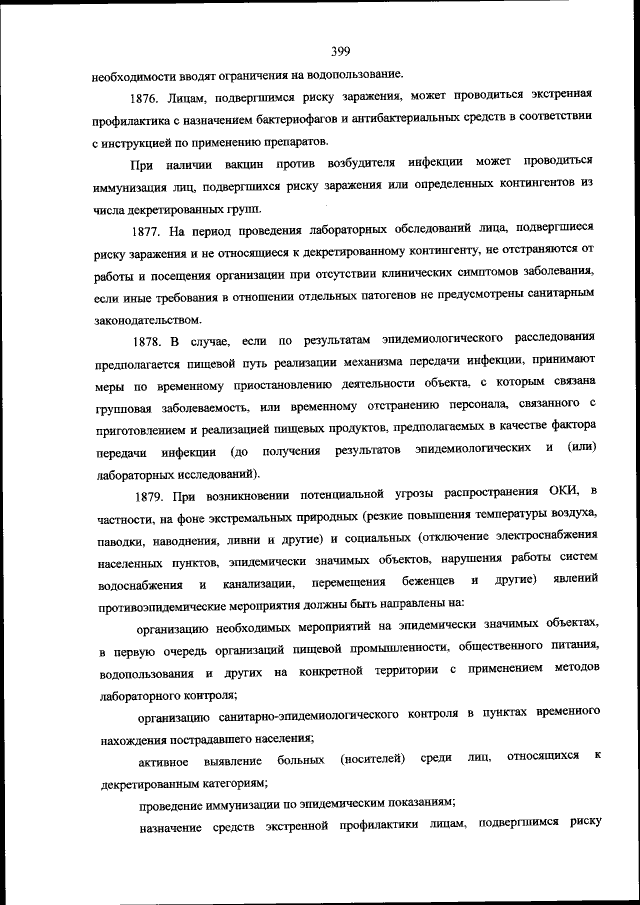 399

необходимости вводят ограничения на водопользование.

1876. Лицам, подвергшимся риску заражения, может проводиться экстренная профилактика с назначением бактериофагов и антибактериальных средств в соответствии с инструкцией по применению препаратов.

При наличии вакцин против возбудителя инфекции может проводиться иммунизация лиц, подвергшихся риску заражения или определенных контингентов из числа декретированных групп.

1877. На период проведения лабораторных обследований лица, подвергшиеся риску заражения и не относящиеся к декретированному контингенту, не отстраняются от работы и посещения организации при отсутствии клинических симптомов заболевания, если иные требования в отношении отдельных патогенов не предусмотрены санитарным законодательством.

1878. В случае, если по результатам эпидемиологического расследования предполагается пищевой путь реализации механизма передачи инфекции, принимают меры по временному приостановлению деятельности объекта, с которым связана групповая заболеваемость, или временному отстранению персонала, связанного с приготовлением и реализацией пищевых продуктов, предполагаемых в качестве фактора передачи инфекции (до получения результатов эпидемиологических и (или) лабораторных исследований).

1879. При возникновении потенциальной угрозы распространения ОКИ, в частности, на фоне экстремальных природных (резкие повышения температуры воздуха, паводки, наводнения, ливни и другие) и социальных (отключение электроснабжения населенных пунктов, эпидемически значимых объектов, нарушения работы систем водоснабжения и канализации, перемещения беженцев и другие) явлений противоэпидемические мероприятия должны быть направлены на:

организацию необходимых мероприятий на эпидемически значимых объектах, в первую очередь организаций пищевой промышленности, общественного питания, водопользования и других на конкретной территории с применением методов лабораторного контроля;

организацию санитарно-эпидемиологического контроля в пунктах временного нахождения пострадавшего населения;

активное выявление больных (носителей) среди лиц, относящихся к декретированным категориям;

проведение иммунизации по эпидемическим показаниям;

назначение средств экстренной профилактики лицам, подвергшимся риску